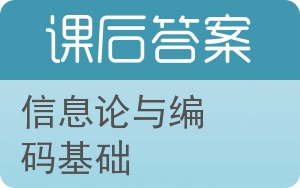 课后答案

信息论与编码基础